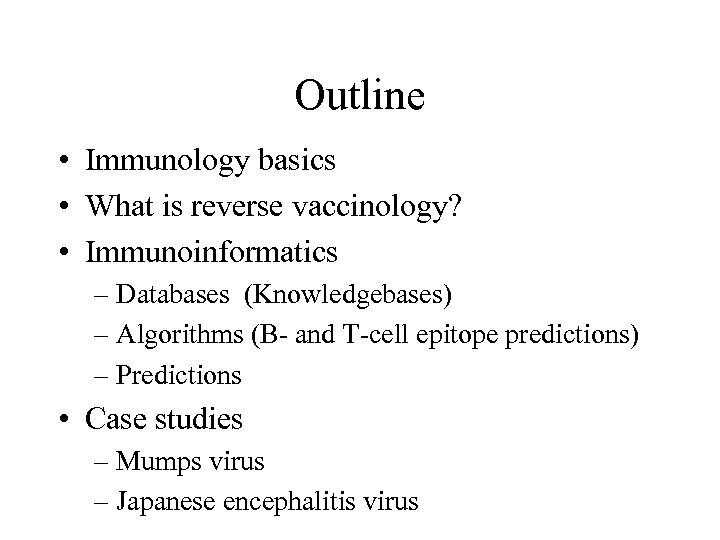 Outline

• Immunology basics
• What is reverse vaccinology?
• Immunoinformatics
– Databases (Knowledgebases)
– Algorithms (B- and T-cell epitope predictions)
– Predictions
• Case studies
– Mumps virus
– Japanese encephalitis virus